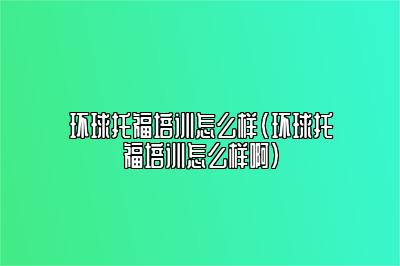 环球托福培训怎么样（环球托福培训怎么样啊）